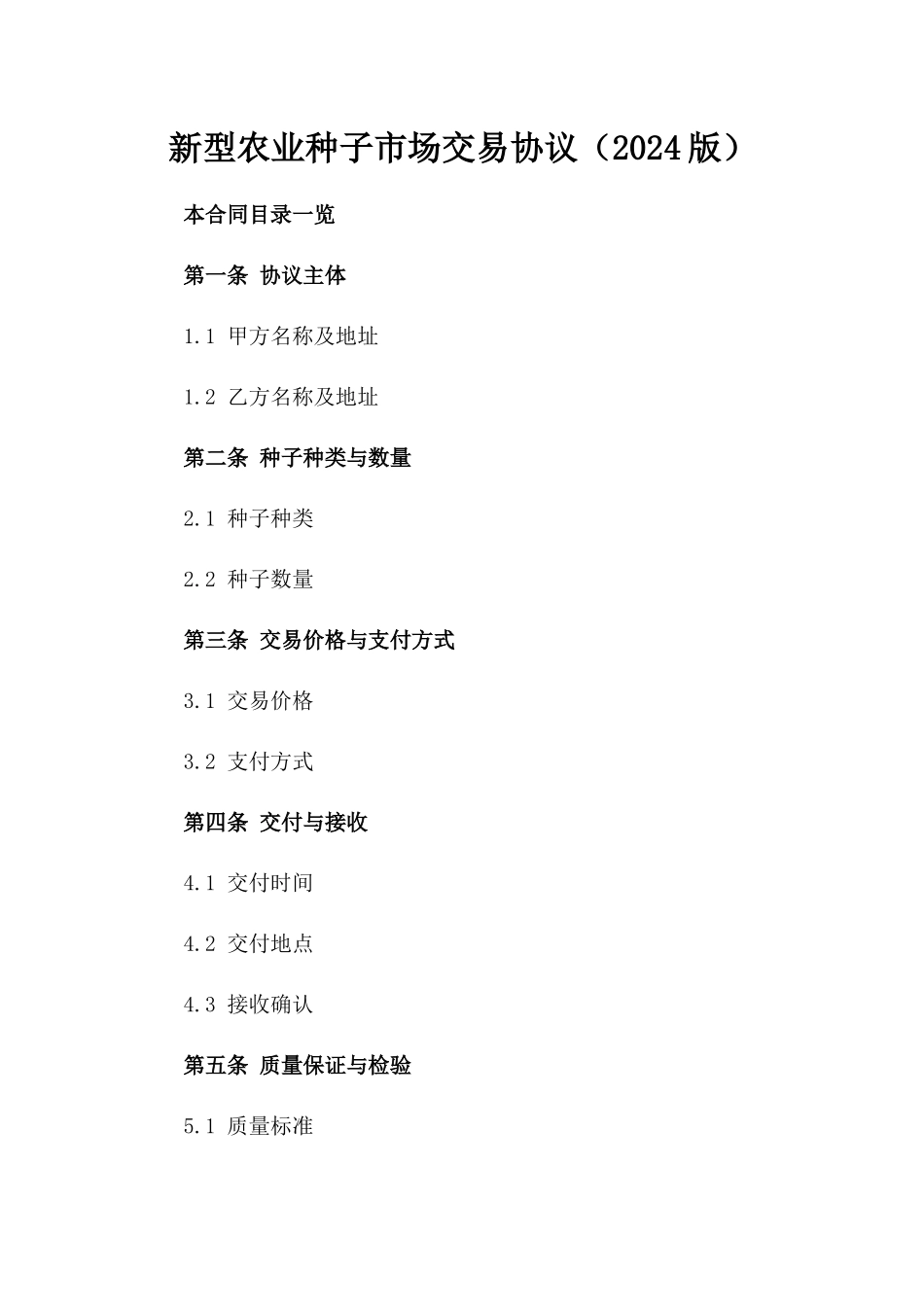 新型农业种子市场交易协议（2024版）

本合同目录一览

第一条 协议主体

1.1 甲方名称及地址

1.2 乙方名称及地址

第二条 种子种类与数量

2.1 种子种类

2.2 种子数量

第三条 交易价格与支付方式

3.1 交易价格

3.2 支付方式

第四条 交付与接收

4.1 交付时间

4.2 交付地点

4.3 接收确认

第五条 质量保证与检验

5.1 质量标准